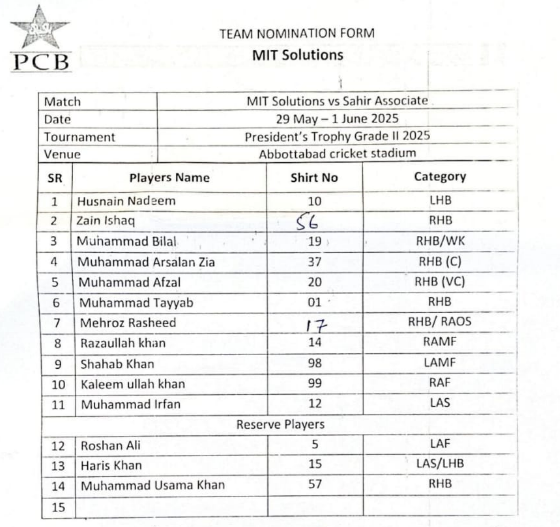 PCB

TEAM NOMINATION FORM
MIT Solutions

| Match | MIT Solutions vs Sahir Associate |
|---|---|
| Date | 29 May – 1 June 2025 |
| Tournament | President's Trophy Grade II 2025 |
| Venue | Abbottabad cricket stadium |

| SR | Players Name | Shirt No | Category |
|---|---|---|---|
| 1 | Husnain Nadeem | 10 | LHB |
| 2 | Zain Ishaq | 56 | RHB |
| 3 | Muhammad Bilal | 19 | RHB/WK |
| 4 | Muhammad Arsalan Zia | 37 | RHB (C) |
| 5 | Muhammad Afzal | 20 | RHB (VC) |
| 6 | Muhammad Tayyab | 01 | RHB |
| 7 | Mehroz Rasheed | 17 | RHB/ RAOS |
| 8 | Razaullah khan | 14 | RAMF |
| 9 | Shahab Khan | 98 | LAMF |
| 10 | Kaleem ullah khan | 99 | RAF |
| 11 | Muhammad Irfan | 12 | LAS |
| Reserve Players | | | |
| 12 | Roshan Ali | 5 | LAF |
| 13 | Haris Khan | 15 | LAS/LHB |
| 14 | Muhammad Usama Khan | 57 | RHB |
| 15 | | | |